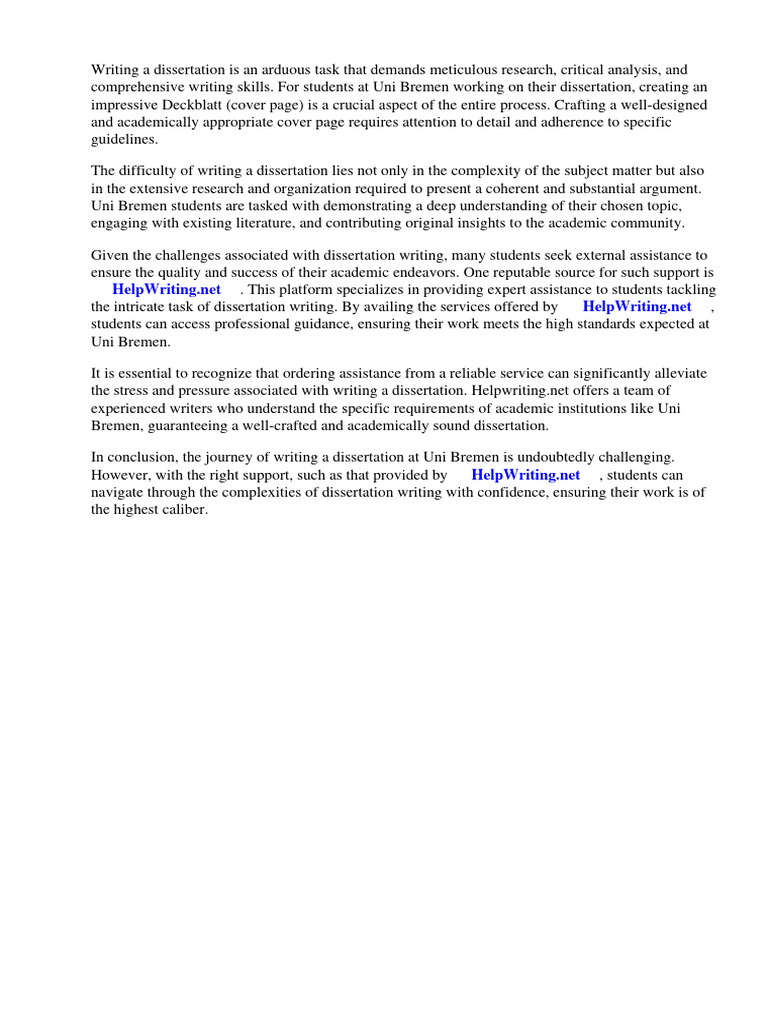 Writing a dissertation is an arduous task that demands meticulous research, critical analysis, and comprehensive writing skills. For students at Uni Bremen working on their dissertation, creating an impressive Deckblatt (cover page) is a crucial aspect of the entire process. Crafting a well-designed and academically appropriate cover page requires attention to detail and adherence to specific guidelines.

The difficulty of writing a dissertation lies not only in the complexity of the subject matter but also in the extensive research and organization required to present a coherent and substantial argument. Uni Bremen students are tasked with demonstrating a deep understanding of their chosen topic, engaging with existing literature, and contributing original insights to the academic community.

Given the challenges associated with dissertation writing, many students seek external assistance to ensure the quality and success of their academic endeavors. One reputable source for such support is HelpWriting.net . This platform specializes in providing expert assistance to students tackling the intricate task of dissertation writing. By availing the services offered by HelpWriting.net , students can access professional guidance, ensuring their work meets the high standards expected at Uni Bremen.

It is essential to recognize that ordering assistance from a reliable service can significantly alleviate the stress and pressure associated with writing a dissertation. Helpwriting.net offers a team of experienced writers who understand the specific requirements of academic institutions like Uni Bremen, guaranteeing a well-crafted and academically sound dissertation.

In conclusion, the journey of writing a dissertation at Uni Bremen is undoubtedly challenging. However, with the right support, such as that provided by HelpWriting.net , students can navigate through the complexities of dissertation writing with confidence, ensuring their work is of the highest caliber.